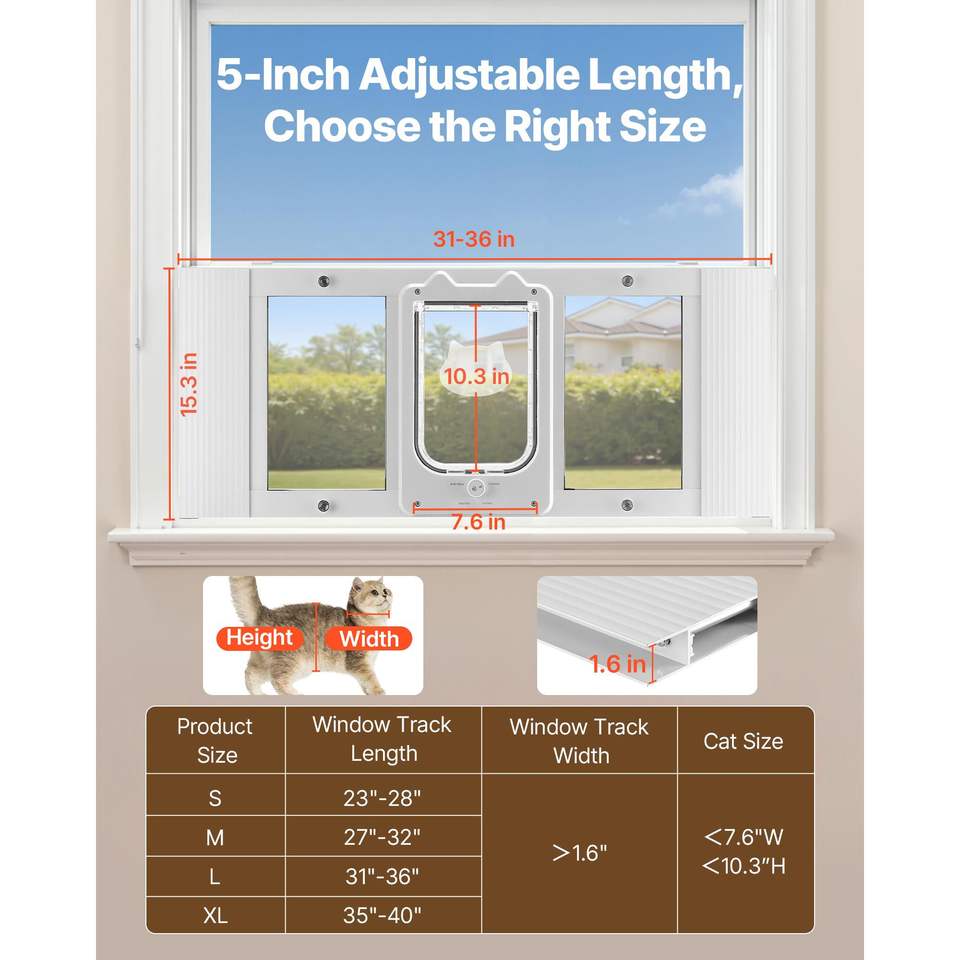 5-Inch Adjustable Length, Choose the Right Size

31-36 in

15.3 in

10.3 in

7.6 in

Height

Width

1.6 in

| Product Size | Window Track Length | Window Track Width | Cat Size |
|---|---|---|---|
| S | 23"-28" | >1.6" | <7.6"W <10.3"H |
| M | 27"-32" | | |
| L | 31"-36" | | |
| XL | 35"-40" | | |